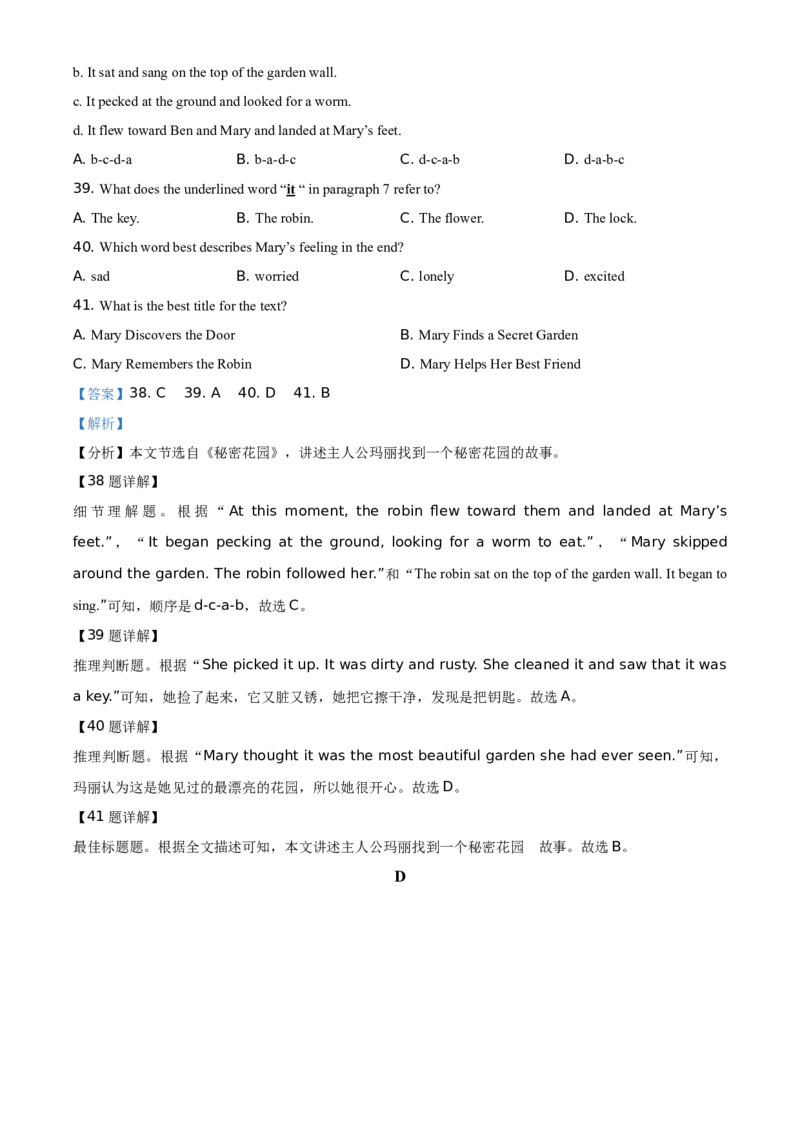 b. It sat and sang on the top of the garden wall.

c. It pecked at the ground and looked for a worm.

d. It flew toward Ben and Mary and landed at Mary's feet.

A. b-c-d-a B. b-a-d-c C. d-c-a-b D. d-a-b-c

39. What does the underlined word "it " in paragraph 7 refer to?

A. The key. B. The robin. C. The flower. D. The lock.

40. Which word best describes Mary's feeling in the end?

A. sad B. worried C. lonely D. excited

41. What is the best title for the text?

A. Mary Discovers the Door B. Mary Finds a Secret Garden

C. Mary Remembers the Robin D. Mary Helps Her Best Friend

【答案】38. C 39. A 40. D 41. B

【解析】

【分析】本文节选自《秘密花园》，讲述主人公玛丽找到一个秘密花园的故事。

【38题详解】

细节理解题。根据“At this moment, the robin flew toward them and landed at Mary's feet.”，“It began pecking at the ground, looking for a worm to eat.”，“Mary skipped around the garden. The robin followed her.”和“The robin sat on the top of the garden wall. It began to sing.”可知，顺序是d-c-a-b，故选C。

【39题详解】

推理判断题。根据“She picked it up. It was dirty and rusty. She cleaned it and saw that it was a key.”可知，她捡了起来，它又脏又锈，她把它擦干净，发现是把钥匙。故选A。

【40题详解】

推理判断题。根据“Mary thought it was the most beautiful garden she had ever seen.”可知，玛丽认为这是她见过的最漂亮的花园，所以她很开心。故选D。

【41题详解】

最佳标题题。根据全文描述可知，本文讲述主人公玛丽找到一个秘密花园 故事。故选B。

D